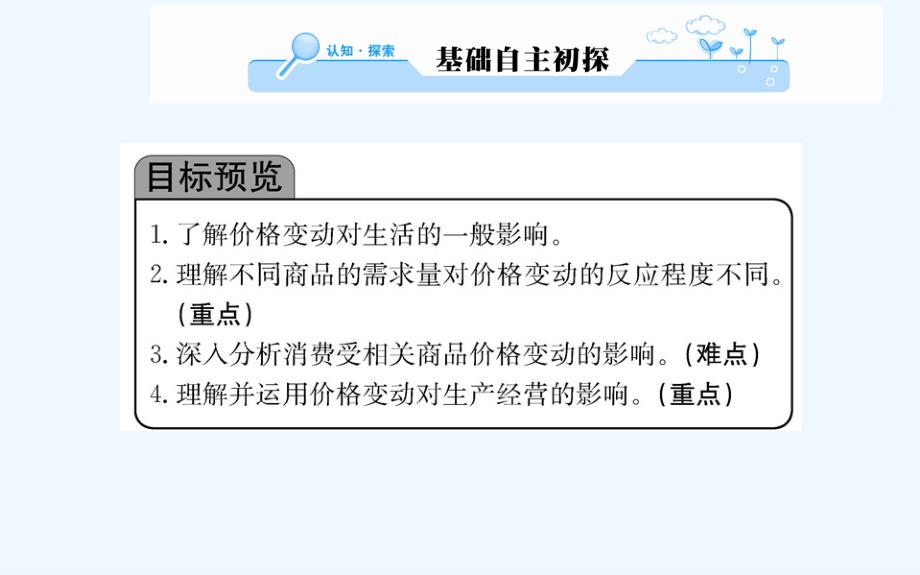 认知·探索 基础自主初探

目标预览

1. 了解价格变动对生活的一般影响。
2. 理解不同商品的需求量对价格变动的反应程度不同。(重点)
3. 深入分析消费受相关商品价格变动的影响。(难点)
4. 理解并运用价格变动对生产经营的影响。(重点)